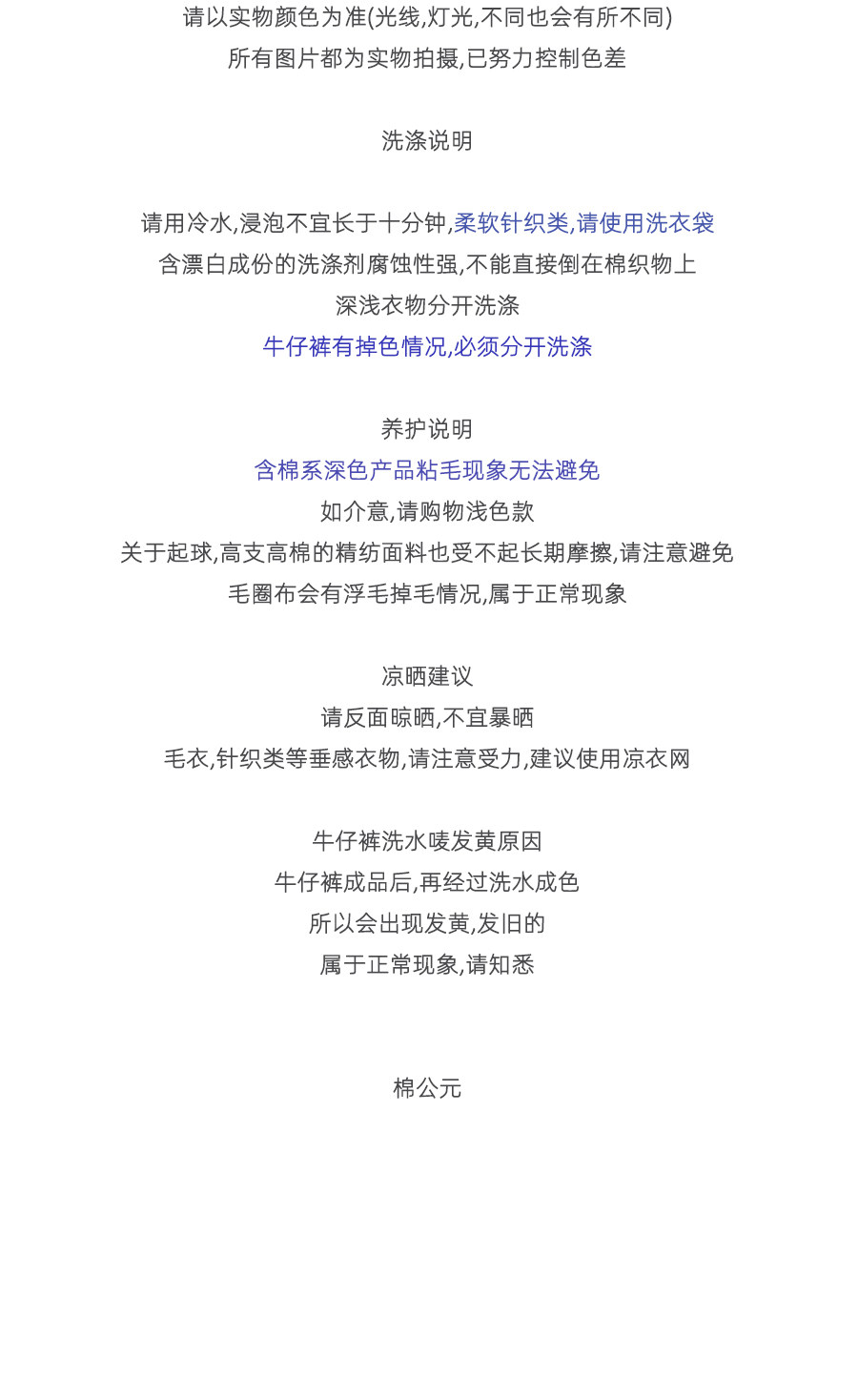 请以实物颜色为准(光线,灯光,不同也会有所不同)
所有图片都为实物拍摄,已努力控制色差

洗涤说明

请用冷水,浸泡不宜长于十分钟,柔软针织类,请使用洗衣袋
含漂白成份的洗涤剂腐蚀性强,不能直接倒在棉织物上
深浅衣物分开洗涤
牛仔裤有掉色情况,必须分开洗涤

养护说明
含棉系深色产品粘毛现象无法避免
如介意,请购物浅色款
关于起球,高支高棉的精纺面料也受不起长期摩擦,请注意避免
毛圈布会有浮毛掉毛情况,属于正常现象

凉晒建议
请反面晾晒,不宜暴晒
毛衣,针织类等垂感衣物,请注意受力,建议使用凉衣网

牛仔裤洗水唛发黄原因
牛仔裤成品后,再经过洗水成色
所以会出现发黄,发旧的
属于正常现象,请知悉

棉公元